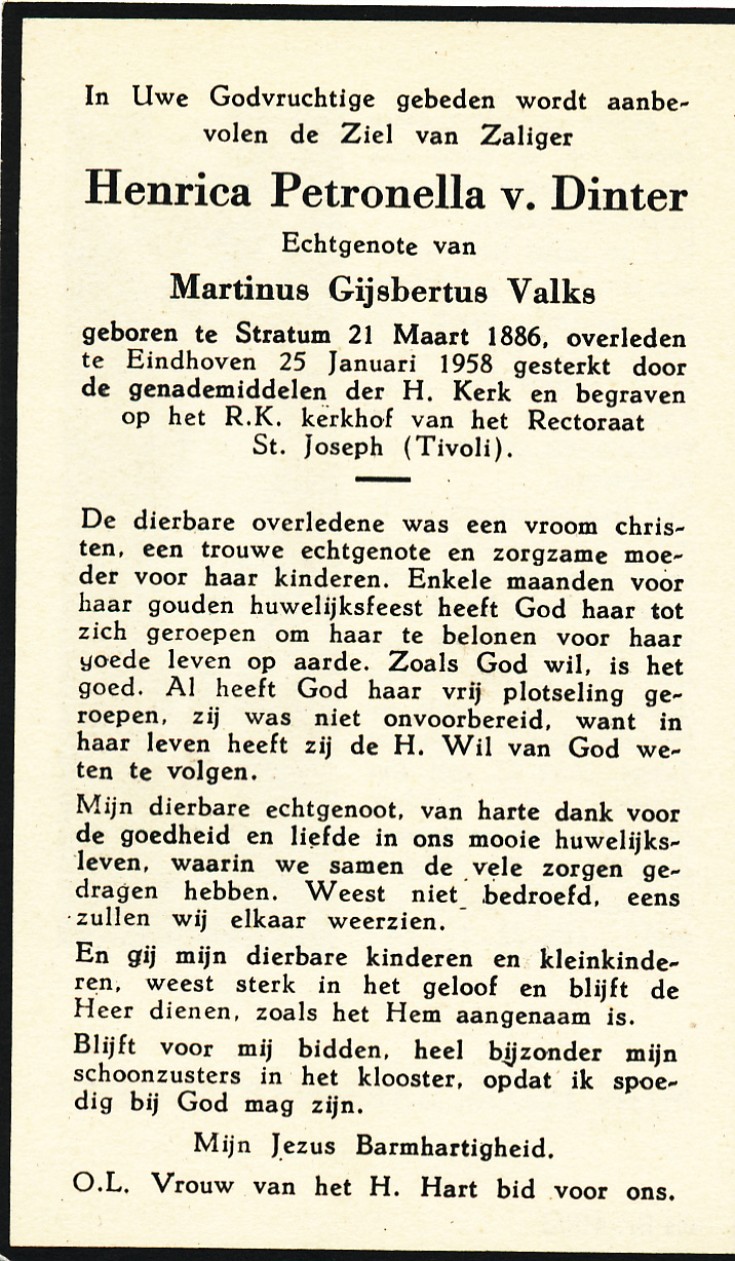 In Uwe Godvruchtige gebeden wordt aanbevolen de Ziel van Zaliger

Henrica Petronella v. Dinter

Echtgenote van

Martinus Gijsbertus Valks

geboren te Stratum 21 Maart 1886, overleden te Eindhoven 25 Januari 1958 gesterkt door de genademiddelen der H. Kerk en begraven op het R.K. kerkhof van het Rectoraat St. Joseph (Tivoli).

De dierbare overledene was een vroom christen, een trouwe echtgenote en zorgzame moeder voor haar kinderen. Enkele maanden voor haar gouden huwelijksfeest heeft God haar tot zich geroepen om haar te belonen voor haar goede leven op aarde. Zoals God wil, is het goed. Al heeft God haar vrij plotseling geroepen, zij was niet onvoorbereid, want in haar leven heeft zij de H. Wil van God weten te volgen.

Mijn dierbare echtgenoot, van harte dank voor de goedheid en liefde in ons mooie huwelijksleven, waarin we samen de vele zorgen gedragen hebben. Weest niet bedroefd, eens zullen wij elkaar weerzien.

En gij mijn dierbare kinderen en kleinkinderen, weest sterk in het geloof en blijft de Heer dienen, zoals het Hem aangenaam is.

Blijft voor mij bidden, heel bijzonder mijn schoonzusters in het klooster, opdat ik spoedig bij God mag zijn.

Mijn Jezus Barmhartigheid.

O.L. Vrouw van het H. Hart bid voor ons.